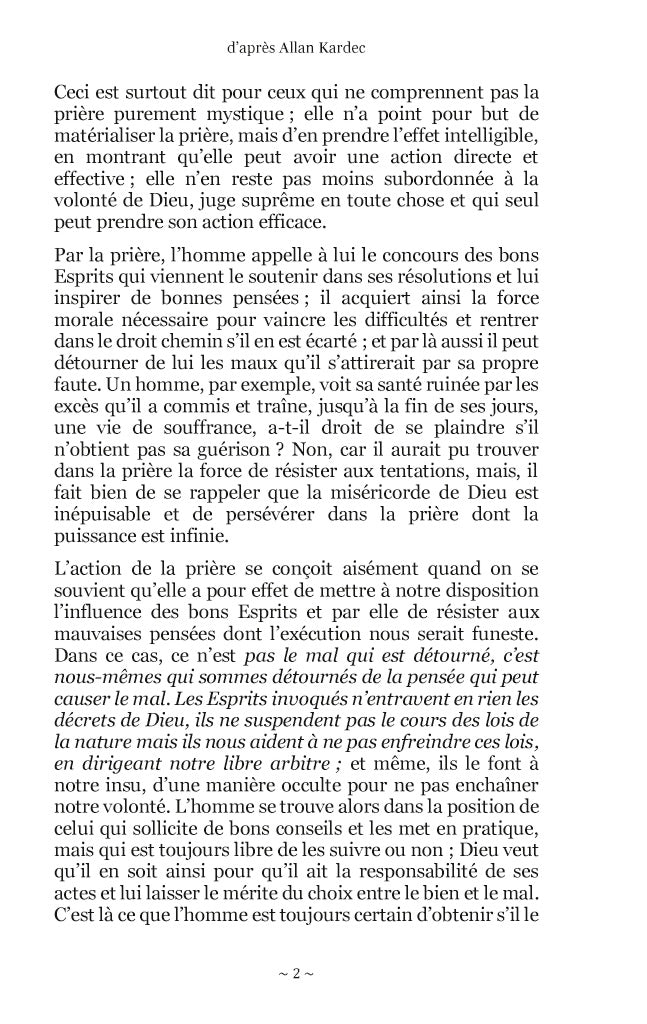 d'après Allan Kardec

Ceci est surtout dit pour ceux qui ne comprennent pas la prière purement mystique ; elle n'a point pour but de matérialiser la prière, mais d'en prendre l'effet intelligible, en montrant qu'elle peut avoir une action directe et effective ; elle n'en reste pas moins subordonnée à la volonté de Dieu, juge suprême en toute chose et qui seul peut prendre son action efficace.

Par la prière, l'homme appelle à lui le concours des bons Esprits qui viennent le soutenir dans ses résolutions et lui inspirer de bonnes pensées ; il acquiert ainsi la force morale nécessaire pour vaincre les difficultés et rentrer dans le droit chemin s'il en est écarté ; et par là aussi il peut détourner de lui les maux qu'il s'attirerait par sa propre faute. Un homme, par exemple, voit sa santé ruinée par les excès qu'il a commis et traîne, jusqu'à la fin de ses jours, une vie de souffrance, a-t-il droit de se plaindre s'il n'obtient pas sa guérison ? Non, car il aurait pu trouver dans la prière la force de résister aux tentations, mais, il fait bien de se rappeler que la miséricorde de Dieu est inépuisable et de persévérer dans la prière dont la puissance est infinie.

L'action de la prière se conçoit aisément quand on se souvient qu'elle a pour effet de mettre à notre disposition l'influence des bons Esprits et par elle de résister aux mauvaises pensées dont l'exécution nous serait funeste. Dans ce cas, ce n'est pas le mal qui est détourné, c'est nous-mêmes qui sommes détournés de la pensée qui peut causer le mal. Les Esprits invoqués n'entravent en rien les décrets de Dieu, ils ne suspendent pas le cours des lois de la nature mais ils nous aident à ne pas enfreindre ces lois, en dirigeant notre libre arbitre ; et même, ils le font à notre insu, d'une manière occulte pour ne pas enchaîner notre volonté. L'homme se trouve alors dans la position de celui qui sollicite de bons conseils et les met en pratique, mais qui est toujours libre de les suivre ou non ; Dieu veut qu'il en soit ainsi pour qu'il ait la responsabilité de ses actes et lui laisser le mérite du choix entre le bien et le mal. C'est là ce que l'homme est toujours certain d'obtenir s'il le

~ 2 ~